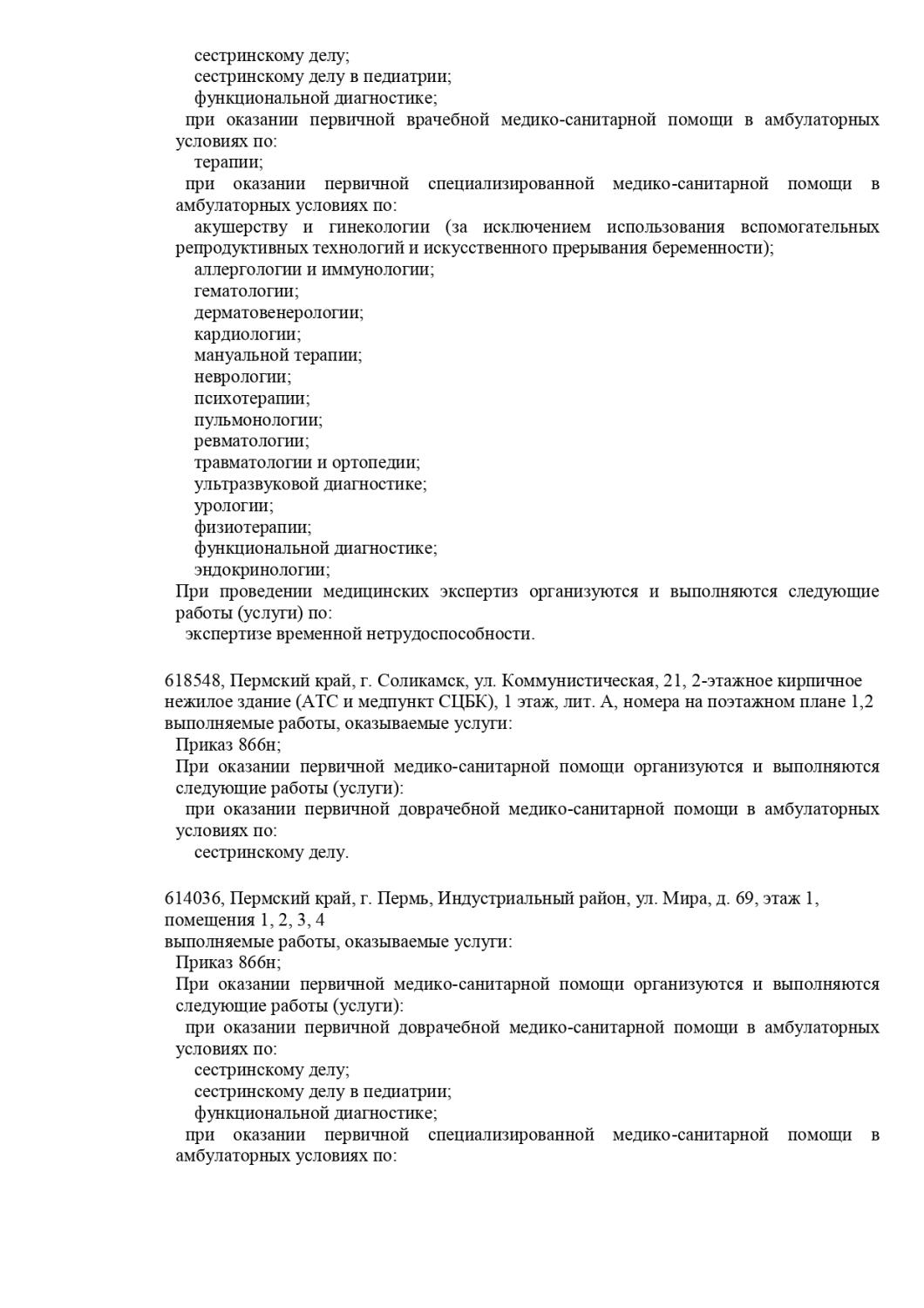 сестринскому делу;
сестринскому делу в педиатрии;
функциональной диагностике;
при оказании первичной врачебной медико-санитарной помощи в амбулаторных условиях по:
терапии;
при оказании первичной специализированной медико-санитарной помощи в амбулаторных условиях по:
акушерству и гинекологии (за исключением использования вспомогательных репродуктивных технологий и искусственного прерывания беременности);
аллергологии и иммунологии;
гематологии;
дерматовенерологии;
кардиологии;
мануальной терапии;
неврологии;
психотерапии;
пульмонологии;
ревматологии;
травматологии и ортопедии;
ультразвуковой диагностике;
урологии;
физиотерапии;
функциональной диагностике;
эндокринологии;
При проведении медицинских экспертиз организуются и выполняются следующие работы (услуги) по:
экспертизе временной нетрудоспособности.

618548, Пермский край, г. Соликамск, ул. Коммунистическая, 21, 2-этажное кирпичное нежилое здание (АТС и медпункт СЦБК), 1 этаж, лит. А, номера на поэтажном плане 1,2
выполняемые работы, оказываемые услуги:
Приказ 866н;
При оказании первичной медико-санитарной помощи организуются и выполняются следующие работы (услуги):
при оказании первичной доврачебной медико-санитарной помощи в амбулаторных условиях по:
сестринскому делу.

614036, Пермский край, г. Пермь, Индустриальный район, ул. Мира, д. 69, этаж 1, помещения 1, 2, 3, 4
выполняемые работы, оказываемые услуги:
Приказ 866н;
При оказании первичной медико-санитарной помощи организуются и выполняются следующие работы (услуги):
при оказании первичной доврачебной медико-санитарной помощи в амбулаторных условиях по:
сестринскому делу;
сестринскому делу в педиатрии;
функциональной диагностике;
при оказании первичной специализированной медико-санитарной помощи в амбулаторных условиях по: